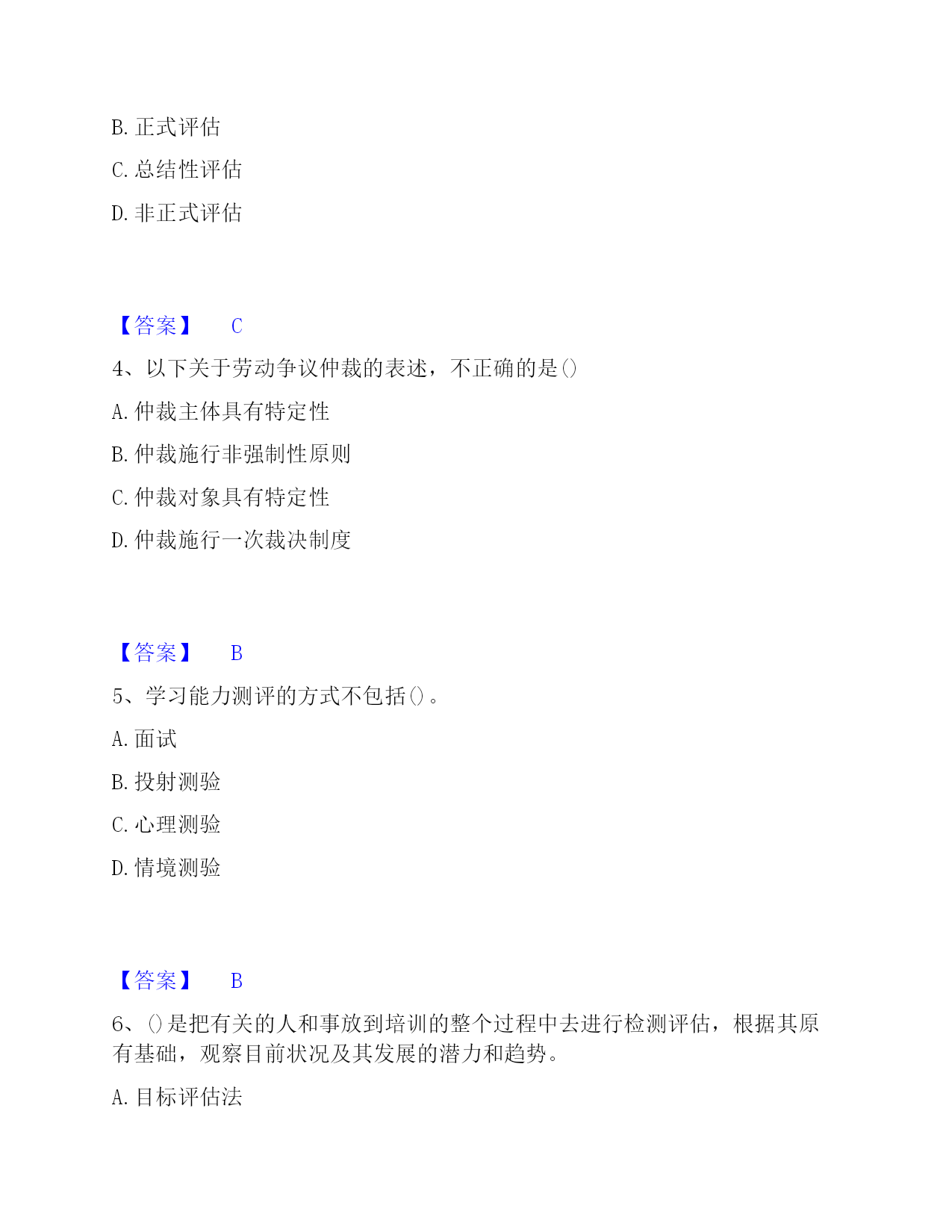 B. 正式评估

C. 总结性评估

D. 非正式评估

【答案】 C

4、以下关于劳动争议仲裁的表述，不正确的是()

A. 仲裁主体具有特定性

B. 仲裁施行非强制性原则

C. 仲裁对象具有特定性

D. 仲裁施行一次裁决制度

【答案】 B

5、学习能力测评的方式不包括()。

A. 面试

B. 投射测验

C. 心理测验

D. 情境测验

【答案】 B

6、()是把有关的人和事放到培训的整个过程中去进行检测评估，根据其原有基础，观察目前状况及其发展的潜力和趋势。

A. 目标评估法